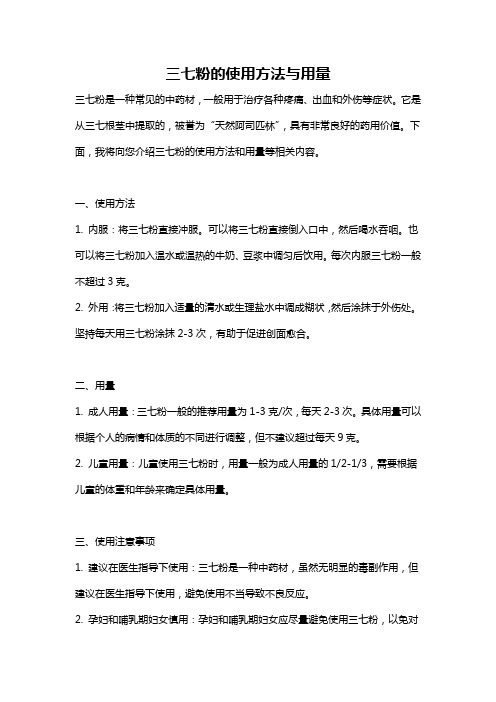 三七粉的使用方法与用量

三七粉是一种常见的中药材，一般用于治疗各种疼痛、出血和外伤等症状。它是从三七根茎中提取的，被誉为“天然阿司匹林”，具有非常良好的药用价值。下面，我将向您介绍三七粉的使用方法和用量等相关内容。

一、使用方法

1. 内服：将三七粉直接冲服。可以将三七粉直接倒入口中，然后喝水吞咽。也可以将三七粉加入温水或温热的牛奶、豆浆中调匀后饮用。每次内服三七粉一般不超过 3 克。

2. 外用：将三七粉加入适量的清水或生理盐水中调成糊状，然后涂抹于外伤处。坚持每天用三七粉涂抹 2-3 次，有助于促进创面愈合。

二、用量

1. 成人用量：三七粉一般的推荐用量为 1-3 克/次，每天 2-3 次。具体用量可以根据个人的病情和体质的不同进行调整，但不建议超过每天 9 克。

2. 儿童用量：儿童使用三七粉时，用量一般为成人用量的 1/2-1/3，需要根据儿童的体重和年龄来确定具体用量。

三、使用注意事项

1. 建议在医生指导下使用：三七粉是一种中药材，虽然无明显的毒副作用，但建议在医生指导下使用，避免使用不当导致不良反应。

2. 孕妇和哺乳期妇女慎用：孕妇和哺乳期妇女应尽量避免使用三七粉，以免对